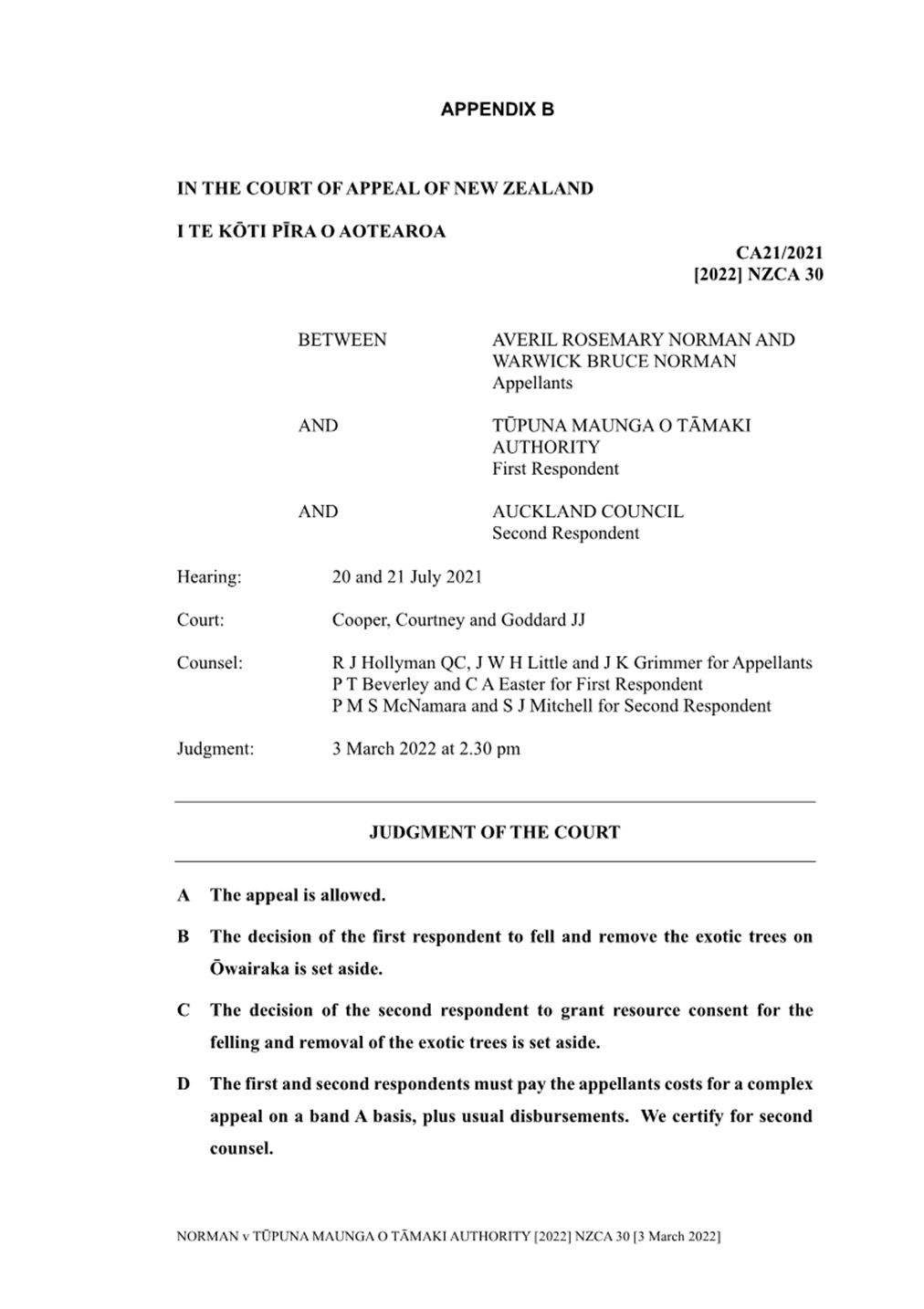 APPENDIX B

IN THE COURT OF APPEAL OF NEW ZEALAND

I TE KŌTI PĪRA O AOTEAROA

CA21/2021
[2022] NZCA 30

BETWEEN AVERIL ROSEMARY NORMAN AND WARWICK BRUCE NORMAN
Appellants

AND TŪPUNA MAUNGA O TĀMAKI AUTHORITY
First Respondent

AND AUCKLAND COUNCIL
Second Respondent

Hearing: 20 and 21 July 2021

Court: Cooper, Courtney and Goddard JJ

Counsel: R J Hollyman QC, J W H Little and J K Grimmer for Appellants
P T Beverley and C A Easter for First Respondent
P M S McNamara and S J Mitchell for Second Respondent

Judgment: 3 March 2022 at 2.30 pm

JUDGMENT OF THE COURT

A The appeal is allowed.

B The decision of the first respondent to fell and remove the exotic trees on Ōwairaka is set aside.

C The decision of the second respondent to grant resource consent for the felling and removal of the exotic trees is set aside.

D The first and second respondents must pay the appellants costs for a complex appeal on a band A basis, plus usual disbursements. We certify for second counsel.

NORMAN v TŪPUNA MAUNGA O TĀMAKI AUTHORITY [2022] NZCA 30 [3 March 2022]